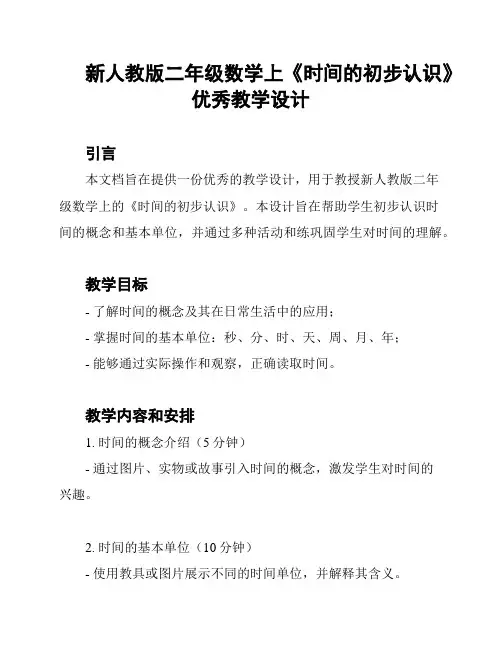 新人教版二年级数学上《时间的初步认识》优秀教学设计

引言

本文档旨在提供一份优秀的教学设计，用于教授新人教版二年级数学上的《时间的初步认识》。本设计旨在帮助学生初步认识时间的概念和基本单位，并通过多种活动和练巩固学生对时间的理解。

教学目标

- 了解时间的概念及其在日常生活中的应用；
- 掌握时间的基本单位：秒、分、时、天、周、月、年；
- 能够通过实际操作和观察，正确读取时间。

教学内容和安排

1. 时间的概念介绍（5 分钟）
- 通过图片、实物或故事引入时间的概念，激发学生对时间的兴趣。

2. 时间的基本单位（10 分钟）
- 使用教具或图片展示不同的时间单位，并解释其含义。